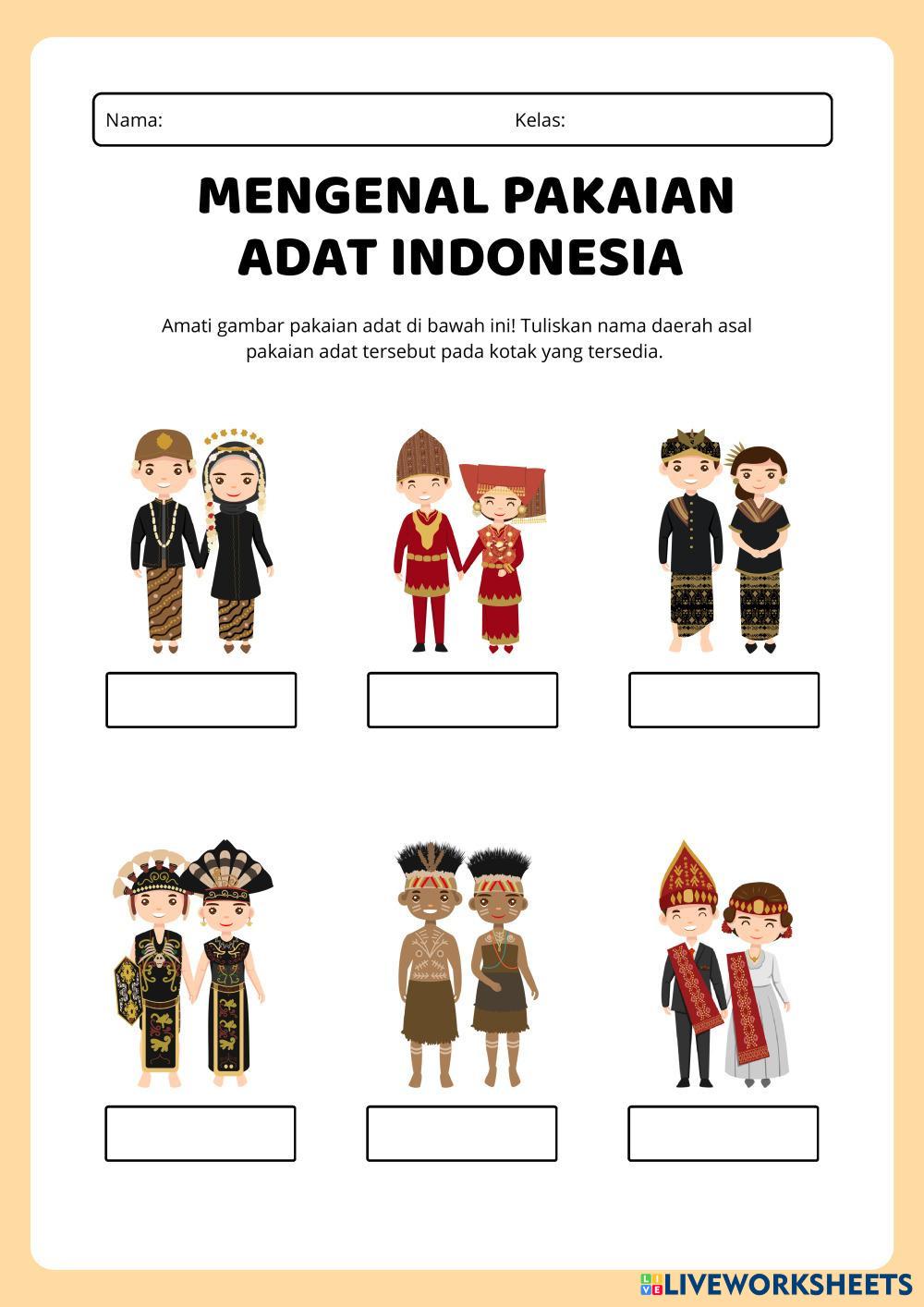 Nama: Kelas:

MENGENAL PAKAIAN ADAT INDONESIA

Amati gambar pakaian adat di bawah ini! Tuliskan nama daerah asal pakaian adat tersebut pada kotak yang tersedia.

LIVEWORKSHEETS